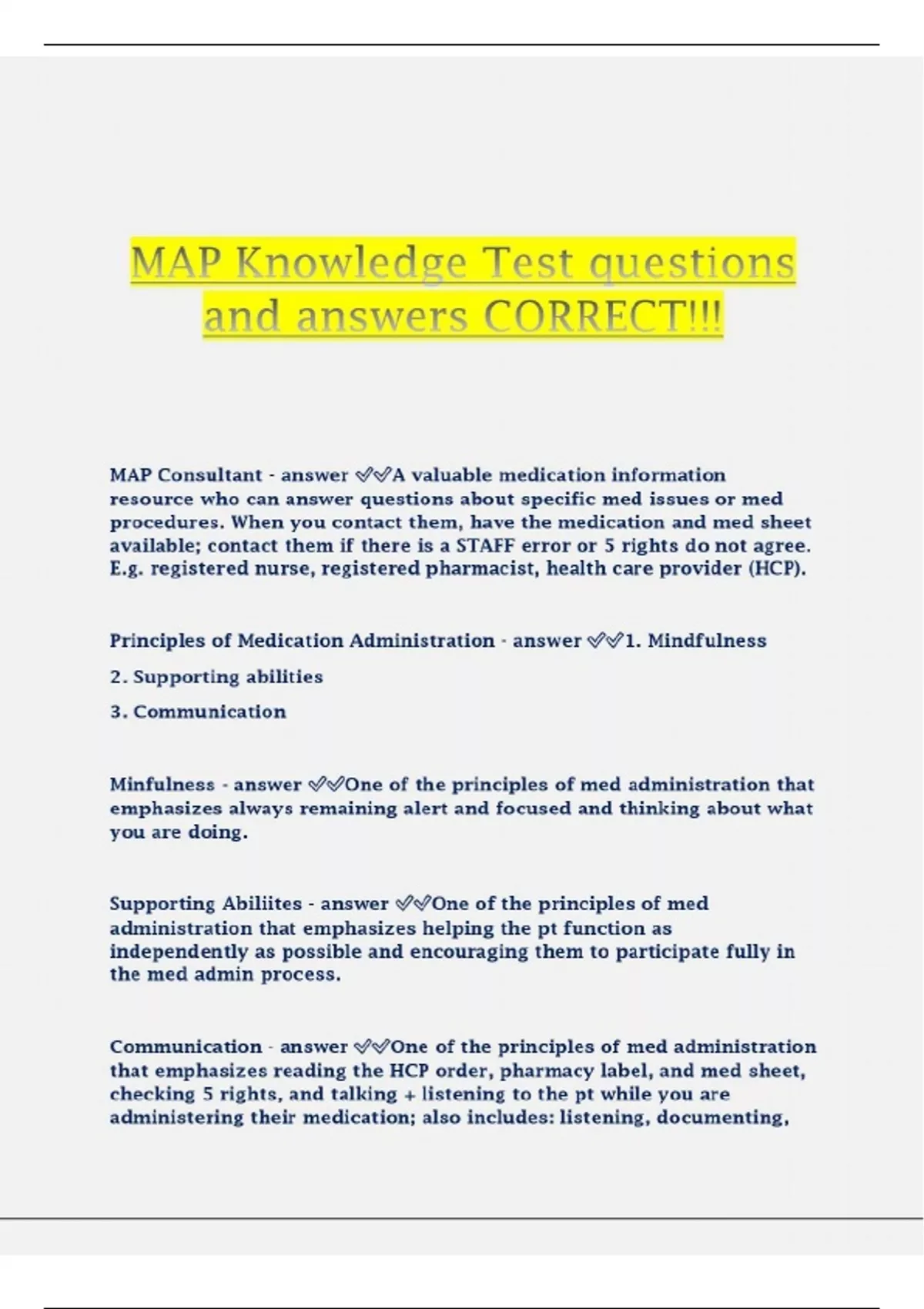 MAP Knowledge Test questions and answers CORRECT!!!

MAP Consultant - answer ✅✅A valuable medication information resource who can answer questions about specific med issues or med procedures. When you contact them, have the medication and med sheet available; contact them if there is a STAFF error or 5 rights do not agree. E.g. registered nurse, registered pharmacist, health care provider (HCP).

Principles of Medication Administration - answer ✅✅1. Mindfulness

2. Supporting abilities

3. Communication

Minfulness - answer ✅✅One of the principles of med administration that emphasizes always remaining alert and focused and thinking about what you are doing.

Supporting Abiliites - answer ✅✅One of the principles of med administration that emphasizes helping the pt function as independently as possible and encouraging them to participate fully in the med admin process.

Communication - answer ✅✅One of the principles of med administration that emphasizes reading the HCP order, pharmacy label, and med sheet, checking 5 rights, and talking + listening to the pt while you are administering their medication; also includes: listening, documenting,